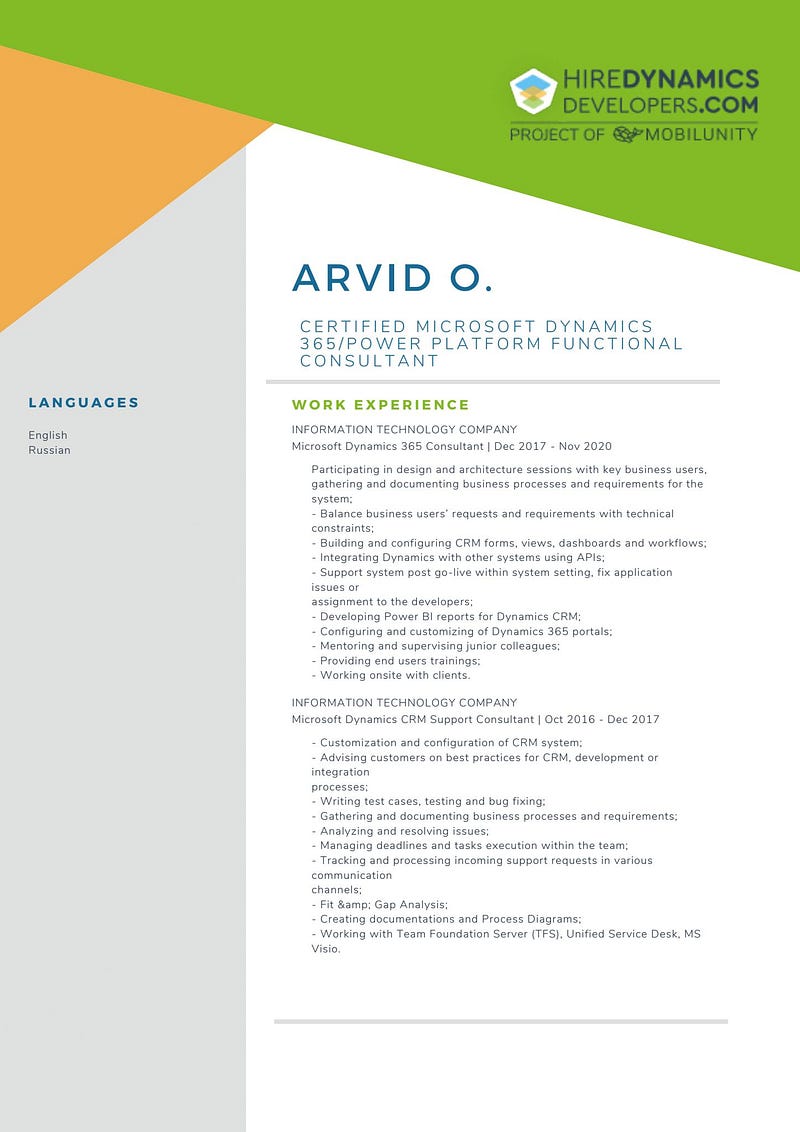 HIREDYNAMICS
DEVELOPERS.COM
PROJECT OF MOBILUNITY

ARVID O.

CERTIFIED MICROSOFT DYNAMICS 365/POWER PLATFORM FUNCTIONAL CONSULTANT

LANGUAGES

English
Russian

WORK EXPERIENCE

INFORMATION TECHNOLOGY COMPANY
Microsoft Dynamics 365 Consultant | Dec 2017 - Nov 2020

Participating in design and architecture sessions with key business users, gathering and documenting business processes and requirements for the system;
- Balance business users' requests and requirements with technical constraints;
- Building and configuring CRM forms, views, dashboards and workflows;
- Integrating Dynamics with other systems using APIs;
- Support system post go-live within system setting, fix application issues or
assignment to the developers;
- Developing Power BI reports for Dynamics CRM;
- Configuring and customizing of Dynamics 365 portals;
- Mentoring and supervising junior colleagues;
- Providing end users trainings;
- Working onsite with clients.

INFORMATION TECHNOLOGY COMPANY
Microsoft Dynamics CRM Support Consultant | Oct 2016 - Dec 2017

- Customization and configuration of CRM system;
- Advising customers on best practices for CRM, development or integration
processes;
- Writing test cases, testing and bug fixing;
- Gathering and documenting business processes and requirements;
- Analyzing and resolving issues;
- Managing deadlines and tasks execution within the team;
- Tracking and processing incoming support requests in various communication
channels;
- Fit &amp; Gap Analysis;
- Creating documentations and Process Diagrams;
- Working with Team Foundation Server (TFS), Unified Service Desk, MS Visio.